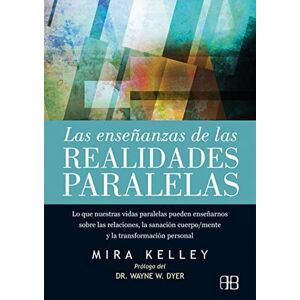 Las enseñanzas de las
REALIDADES
PARALELAS

Lo que nuestras vidas paralelas pueden enseñarnos sobre las relaciones, la sanación cuerpo/mente y la transformación personal

MIRA KELLEY

Prólogo del
DR. WAYNE W. DYER

AB